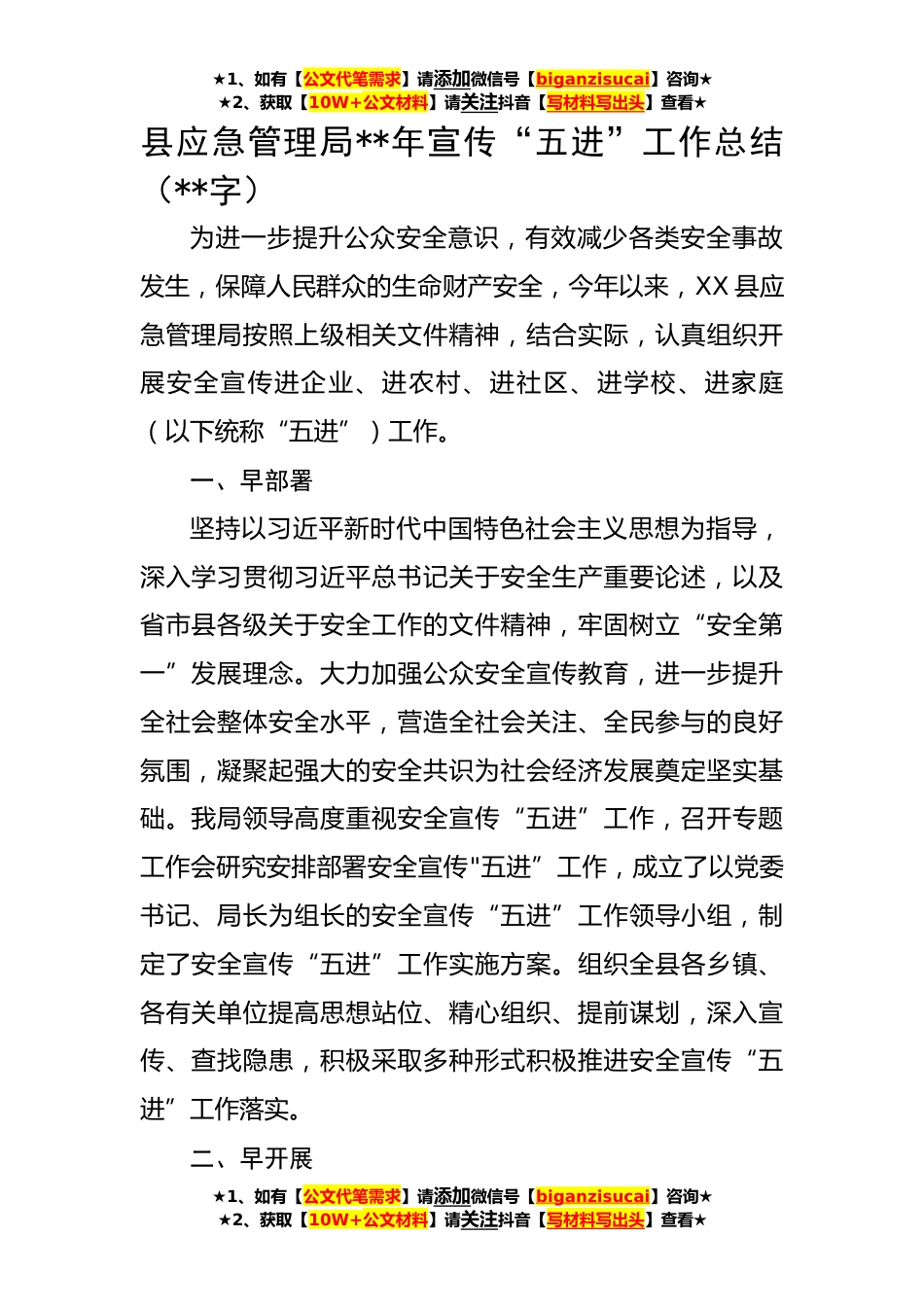 ★1、如有【公文代笔需求】请添加微信号【biganzisucai】咨询★
★2、获取【10W+公文材料】请关注抖音【写材料写出头】查看★

县应急管理局**年宣传“五进”工作总结（**字）

为进一步提升公众安全意识，有效减少各类安全事故发生，保障人民群众的生命财产安全，今年以来，XX县应急管理局按照上级相关文件精神，结合实际，认真组织开展安全宣传进企业、进农村、进社区、进学校、进家庭（以下统称“五进”）工作。

一、早部署

坚持以习近平新时代中国特色社会主义思想为指导，深入学习贯彻习近平总书记关于安全生产重要论述，以及省市县各级关于安全工作的文件精神，牢固树立“安全第一”发展理念。大力加强公众安全宣传教育，进一步提升全社会整体安全水平，营造全社会关注、全民参与的良好氛围，凝聚起强大的安全共识为社会经济发展奠定坚实基础。我局领导高度重视安全宣传“五进”工作，召开专题工作会研究安排部署安全宣传"五进”工作，成立了以党委书记、局长为组长的安全宣传“五进”工作领导小组，制定了安全宣传“五进”工作实施方案。组织全县各乡镇、各有关单位提高思想站位、精心组织、提前谋划，深入宣传、查找隐患，积极采取多种形式积极推进安全宣传“五进”工作落实。

二、早开展

★1、如有【公文代笔需求】请添加微信号【biganzisucai】咨询★
★2、获取【10W+公文材料】请关注抖音【写材料写出头】查看★